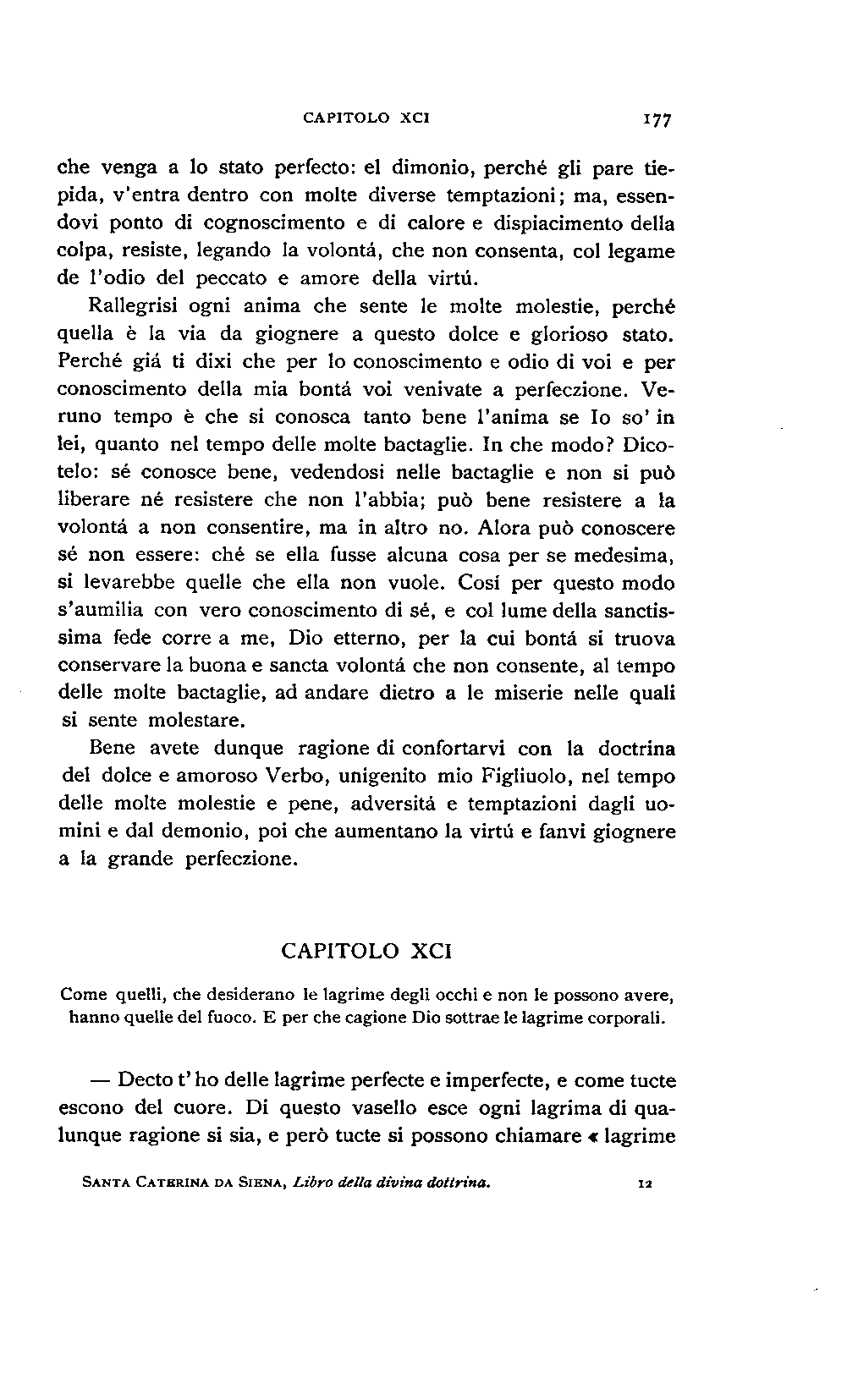 CAPITOLO XCI 177

che venga a lo stato perfecto: el dimonio, perché gli pare tiepida, v'entra dentro con molte diverse temptazioni; ma, essendovi ponto di cognoscimento e di calore e dispiacimento della colpa, resiste, legando la volontá, che non consenta, col legame de l'odio del peccato e amore della virtú.

Rallegrisi ogni anima che sente le molte molestie, perché quella è la via da giognere a questo dolce e glorioso stato. Perché giá ti dixi che per lo conoscimento e odio di voi e per conoscimento della mia bontá voi venivate a perfeczione. Veruno tempo è che si conosca tanto bene l'anima se Io so' in lei, quanto nel tempo delle molte bactaglie. In che modo? Dicotelo: sé conosce bene, vedendosi nelle bactaglie e non si può liberare né resistere che non l'abbia; può bene resistere a la volontá a non consentire, ma in altro no. Alora può conoscere sé non essere: ché se ella fusse alcuna cosa per se medesima, si levarebbe quelle che ella non vuole. Cosí per questo modo s'aumilia con vero conoscimento di sé, e col lume della sanctissima fede corre a me, Dio etterno, per la cui bontá si truova conservare la buona e sancta volontá che non consente, al tempo delle molte bactaglie, ad andare dietro a le miserie nelle quali si sente molestare.

Bene avete dunque ragione di confortarvi con la doctrina del dolce e amoroso Verbo, unigenito mio Figliuolo, nel tempo delle molte molestie e pene, adversitá e temptazioni dagli uomini e dal demonio, poi che aumentano la virtú e fanvi giognere a la grande perfeczione.

CAPITOLO XCI

Come quelli, che desiderano le lagrime degli occhi e non le possono avere, hanno quelle del fuoco. E per che cagione Dio sottrae le lagrime corporali.

— Decto t'ho delle lagrime perfecte e imperfecte, e come tucte escono del cuore. Di questo vasello esce ogni lagrima di qualunque ragione si sia, e però tucte si possono chiamare « lagrime

SANTA CATERINA DA SIENA, Libro della divina dottrina. 12